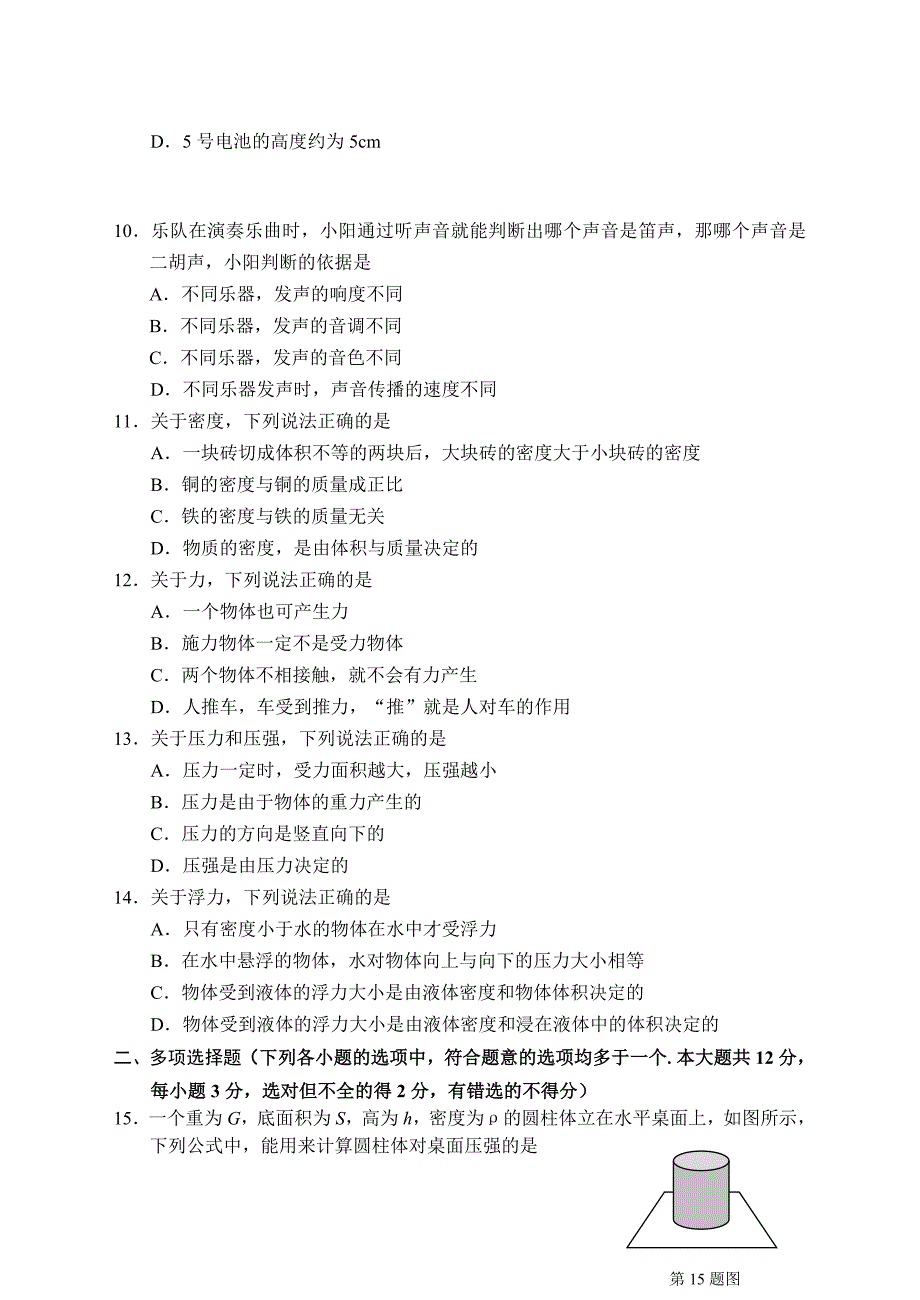 D．5 号电池的高度约为 5cm

10．乐队在演奏乐曲时，小阳通过听声音就能判断出哪个声音是笛声，那哪个声音是二胡声，小阳判断的依据是

A．不同乐器，发声的响度不同

B．不同乐器，发声的音调不同

C．不同乐器，发声的音色不同

D．不同乐器发声时，声音传播的速度不同

11．关于密度，下列说法正确的是

A．一块砖切成体积不等的两块后，大块砖的密度大于小块砖的密度

B．铜的密度与铜的质量成正比

C．铁的密度与铁的质量无关

D．物质的密度，是由体积与质量决定的

12．关于力，下列说法正确的是

A．一个物体也可产生力

B．施力物体一定不是受力物体

C．两个物体不相接触，就不会有力产生

D．人推车，车受到推力，“推”就是人对车的作用

13．关于压力和压强，下列说法正确的是

A．压力一定时，受力面积越大，压强越小

B．压力是由于物体的重力产生的

C．压力的方向是竖直向下的

D．压强是由压力决定的

14．关于浮力，下列说法正确的是

A．只有密度小于水的物体在水中才受浮力

B．在水中悬浮的物体，水对物体向上与向下的压力大小相等

C．物体受到液体的浮力大小是由液体密度和物体体积决定的

D．物体受到液体的浮力大小是由液体密度和浸在液体中的体积决定的

二、多项选择题（下列各小题的选项中，符合题意的选项均多于一个. 本大题共 12 分，每小题 3 分，选对但不全的得 2 分，有错选的不得分）

15．一个重为 $G$，底面积为 $S$，高为 $h$，密度为 $\rho$ 的圆柱体立在水平桌面上，如图所示，下列公式中，能用来计算圆柱体对桌面压强的是

第 15 题图